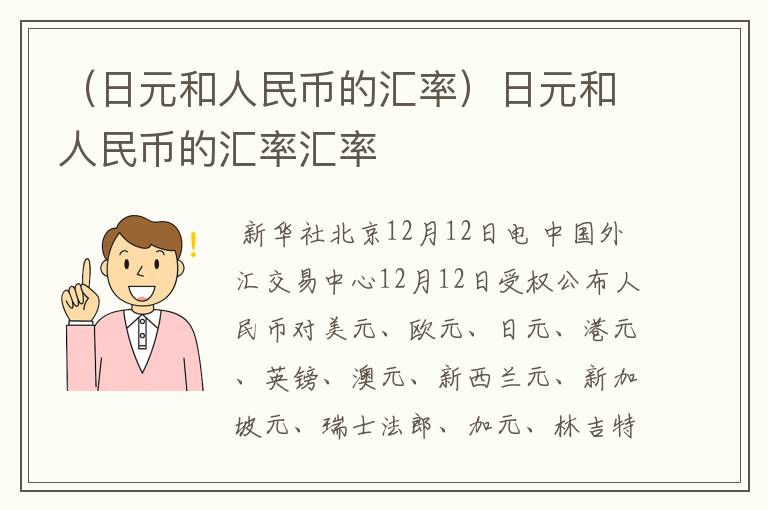 （日元和人民币的汇率）日元和人民币的汇率汇率

新华社北京12月12日电 中国外汇交易中心12月12日受权公布人民币对美元、欧元、日元、港元、英镑、澳元、新西兰元、新加坡元、瑞士法郎、加元、林吉特